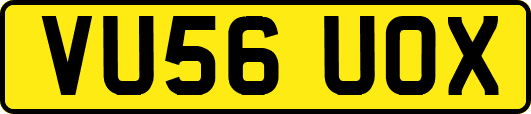 VU56 UOX